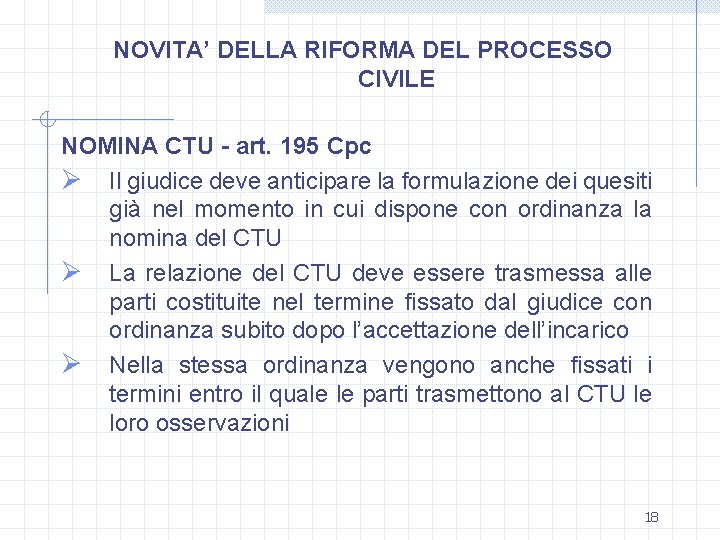 NOVITA' DELLA RIFORMA DEL PROCESSO CIVILE

NOMINA CTU - art. 195 Cpc

➢ Il giudice deve anticipare la formulazione dei quesiti già nel momento in cui dispone con ordinanza la nomina del CTU

➢ La relazione del CTU deve essere trasmessa alle parti costituite nel termine fissato dal giudice con ordinanza subito dopo l'accettazione dell'incarico

➢ Nella stessa ordinanza vengono anche fissati i termini entro il quale le parti trasmettono al CTU le loro osservazioni

18